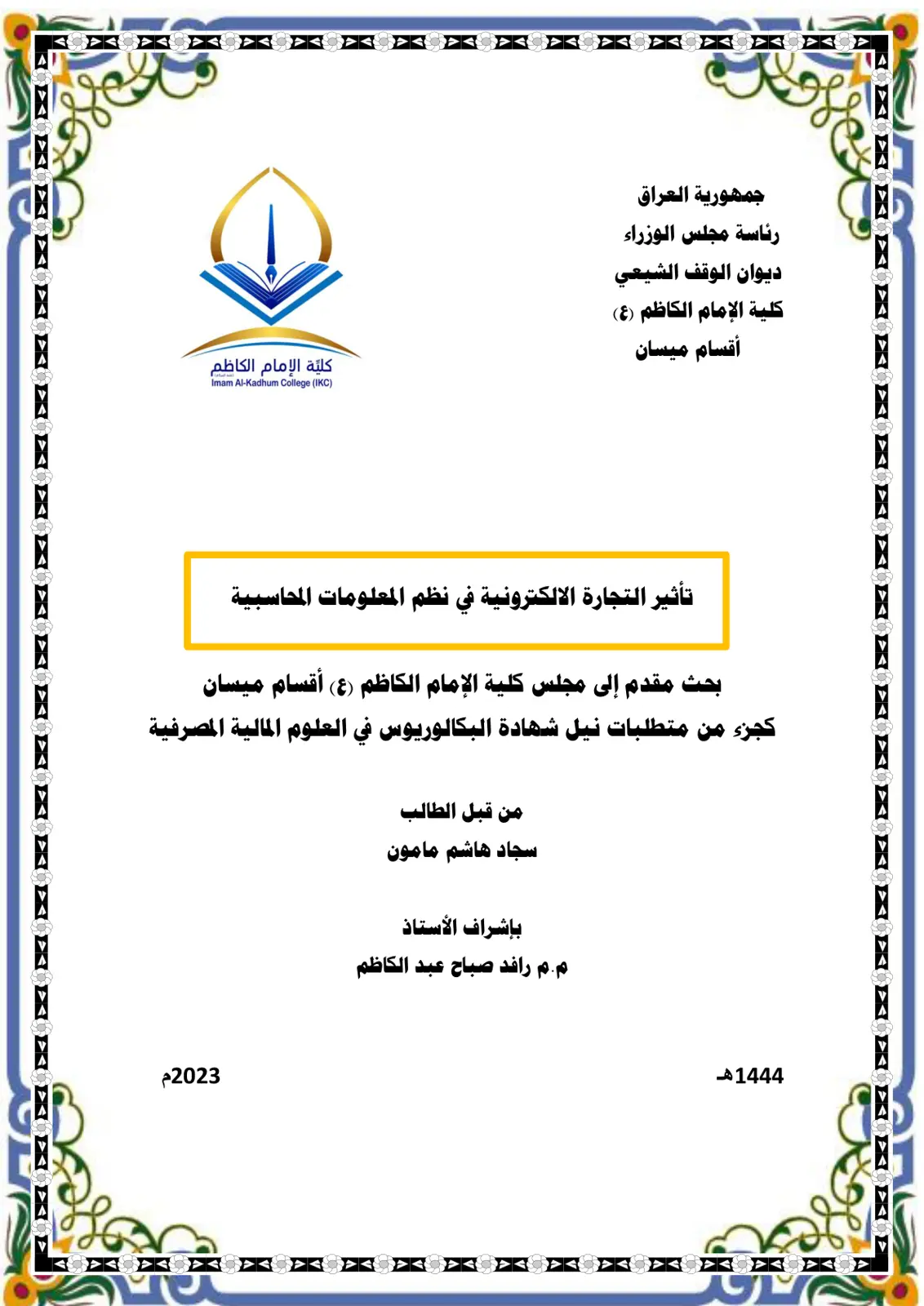 جمهورية العراق
رئاسة مجلس الوزراء
ديوان الوقف الشيعي
كلية الإمام الكاظم (ع)
أقسام ميسان

كليّة الإمام الكاظم
Imam Al-Kadhum College (IKC)

تأثير التجارة الالكترونية في نظم المعلومات المحاسبية

بحث مقدم إلى مجلس كلية الإمام الكاظم (ع) أقسام ميسان
كجزء من متطلبات نيل شهادة البكالوريوس في العلوم المالية المصرفية

من قبل الطالب
سجاد هاشم مامون

بإشراف الأستاذ
م.م رافد صباح عبد الكاظم

1444هـ
2023م